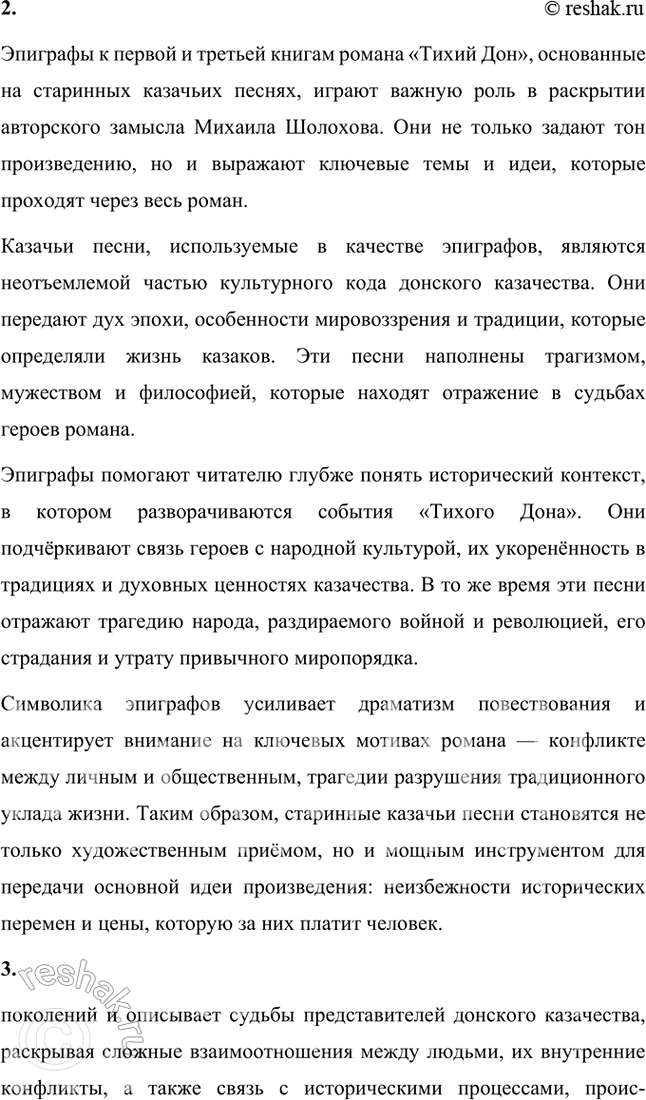 2.

© reshak.ru

Эпиграфы к первой и третьей книгам романа «Тихий Дон», основанные на старинных казачьих песнях, играют важную роль в раскрытии авторского замысла Михаила Шолохова. Они не только задают тон произведению, но и выражают ключевые темы и идеи, которые проходят через весь роман.

Казачьи песни, используемые в качестве эпиграфов, являются неотъемлемой частью культурного кода донского казачества. Они передают дух эпохи, особенности мировоззрения и традиции, которые определяли жизнь казаков. Эти песни наполнены трагизмом, мужеством и философией, которые находят отражение в судьбах героев романа.

Эпиграфы помогают читателю глубже понять исторический контекст, в котором разворачиваются события «Тихого Дона». Они подчёркивают связь героев с народной культурой, их укоренённость в традициях и духовных ценностях казачества. В то же время эти песни отражают трагедию народа, раздираемого войной и революцией, его страдания и утрату привычного миропорядка.

Символика эпиграфов усиливает драматизм повествования и акцентирует внимание на ключевых мотивах романа — конфликте между личным и общественным, трагедии разрушения традиционного уклада жизни. Таким образом, старинные казачьи песни становятся не только художественным приёмом, но и мощным инструментом для передачи основной идеи произведения: неизбежности исторических перемен и цены, которую за них платит человек.

3.

reshak.ru

поколений и описывает судьбы представителей донского казачества, раскрывая сложные взаимоотношения между людьми, их внутренние конфликты, а также связь с историческими процессами, проис-